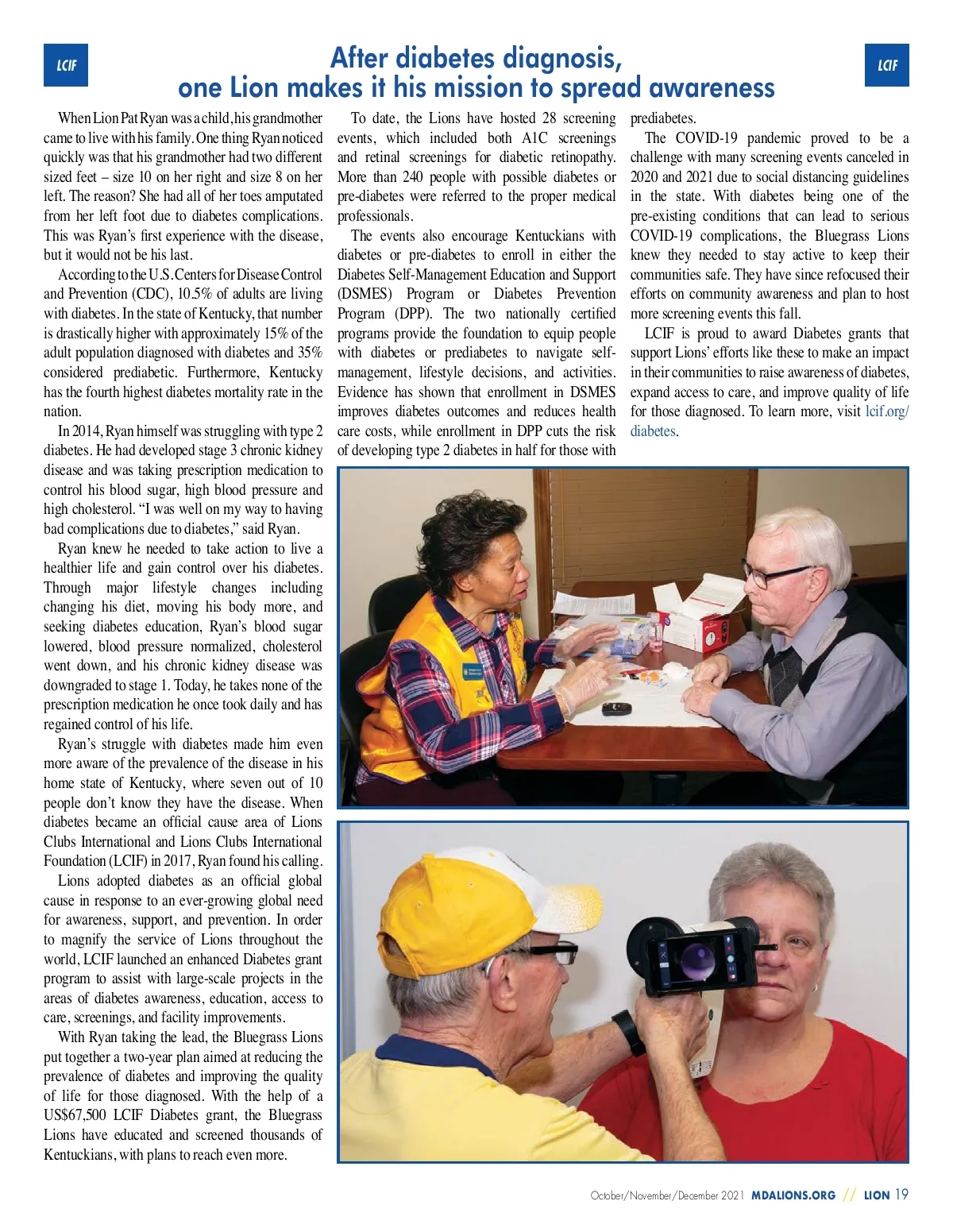 LCIF

After diabetes diagnosis, one Lion makes it his mission to spread awareness

LCIF

When Lion Pat Ryan was a child, his grandmother came to live with his family. One thing Ryan noticed quickly was that his grandmother had two different sized feet – size 10 on her right and size 8 on her left. The reason? She had all of her toes amputated from her left foot due to diabetes complications. This was Ryan's first experience with the disease, but it would not be his last.

According to the U.S. Centers for Disease Control and Prevention (CDC), 10.5% of adults are living with diabetes. In the state of Kentucky, that number is drastically higher with approximately 15% of the adult population diagnosed with diabetes and 35% considered prediabetic. Furthermore, Kentucky has the fourth highest diabetes mortality rate in the nation.

In 2014, Ryan himself was struggling with type 2 diabetes. He had developed stage 3 chronic kidney disease and was taking prescription medication to control his blood sugar, high blood pressure and high cholesterol. "I was well on my way to having bad complications due to diabetes," said Ryan.

Ryan knew he needed to take action to live a healthier life and gain control over his diabetes. Through major lifestyle changes including changing his diet, moving his body more, and seeking diabetes education, Ryan's blood sugar lowered, blood pressure normalized, cholesterol went down, and his chronic kidney disease was downgraded to stage 1. Today, he takes none of the prescription medication he once took daily and has regained control of his life.

Ryan's struggle with diabetes made him even more aware of the prevalence of the disease in his home state of Kentucky, where seven out of 10 people don't know they have the disease. When diabetes became an official cause area of Lions Clubs International and Lions Clubs International Foundation (LCIF) in 2017, Ryan found his calling.

Lions adopted diabetes as an official global cause in response to an ever-growing global need for awareness, support, and prevention. In order to magnify the service of Lions throughout the world, LCIF launched an enhanced Diabetes grant program to assist with large-scale projects in the areas of diabetes awareness, education, access to care, screenings, and facility improvements.

With Ryan taking the lead, the Bluegrass Lions put together a two-year plan aimed at reducing the prevalence of diabetes and improving the quality of life for those diagnosed. With the help of a US$67,500 LCIF Diabetes grant, the Bluegrass Lions have educated and screened thousands of Kentuckians, with plans to reach even more.

To date, the Lions have hosted 28 screening events, which included both A1C screenings and retinal screenings for diabetic retinopathy. More than 240 people with possible diabetes or pre-diabetes were referred to the proper medical professionals.

The events also encourage Kentuckians with diabetes or pre-diabetes to enroll in either the Diabetes Self-Management Education and Support (DSMES) Program or Diabetes Prevention Program (DPP). The two nationally certified programs provide the foundation to equip people with diabetes or prediabetes to navigate self-management, lifestyle decisions, and activities. Evidence has shown that enrollment in DSMES improves diabetes outcomes and reduces health care costs, while enrollment in DPP cuts the risk of developing type 2 diabetes in half for those with prediabetes.

The COVID-19 pandemic proved to be a challenge with many screening events canceled in 2020 and 2021 due to social distancing guidelines in the state. With diabetes being one of the pre-existing conditions that can lead to serious COVID-19 complications, the Bluegrass Lions knew they needed to stay active to keep their communities safe. They have since refocused their efforts on community awareness and plan to host more screening events this fall.

LCIF is proud to award Diabetes grants that support Lions' efforts like these to make an impact in their communities to raise awareness of diabetes, expand access to care, and improve quality of life for those diagnosed. To learn more, visit lcif.org/diabetes.

October/November/December 2021 MDALIONS.ORG // LION 19